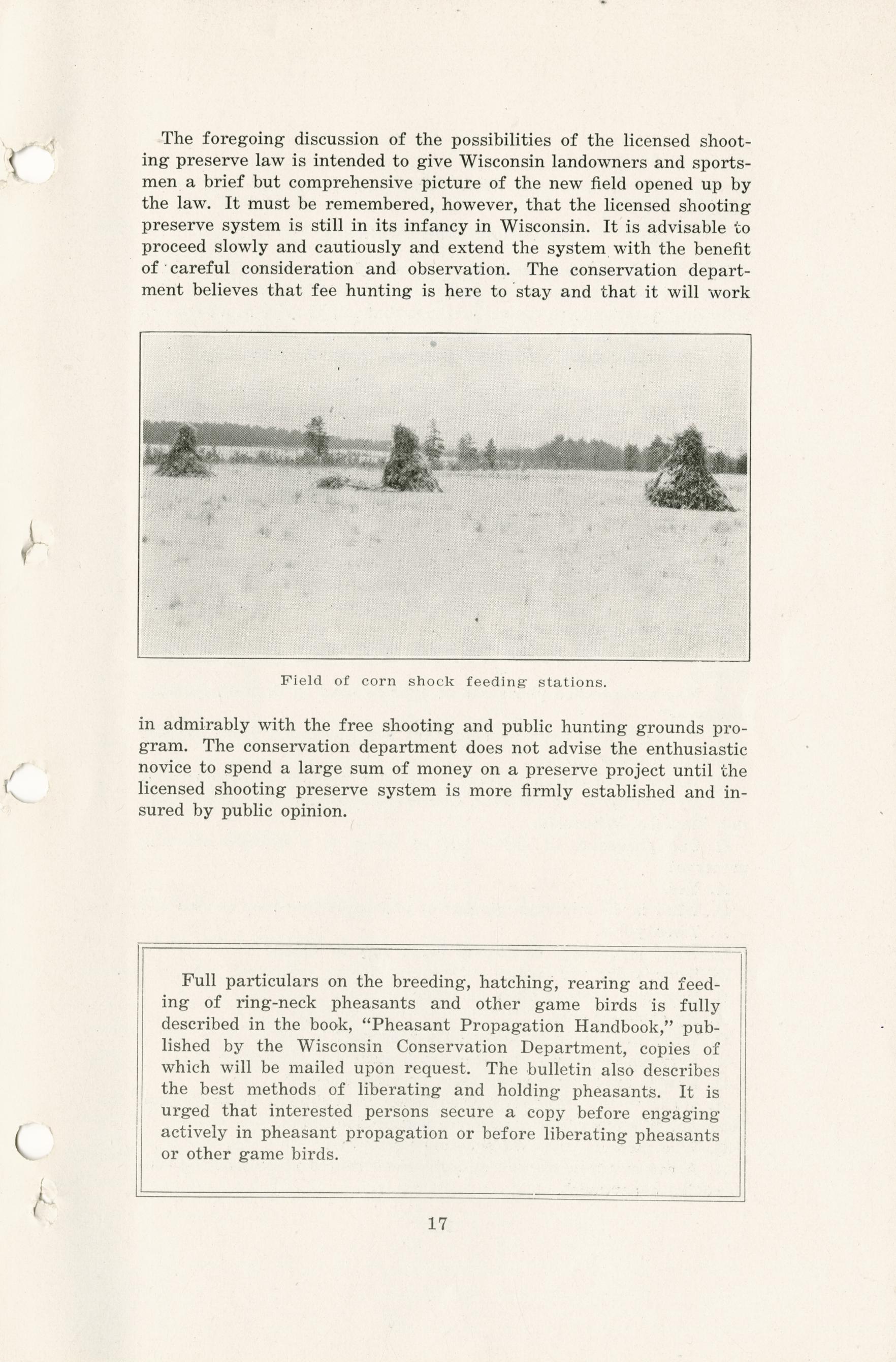 The foregoing discussion of the possibilities of the licensed shooting preserve law is intended to give Wisconsin landowners and sportsmen a brief but comprehensive picture of the new field opened up by the law. It must be remembered, however, that the licensed shooting preserve system is still in its infancy in Wisconsin. It is advisable to proceed slowly and cautiously and extend the system with the benefit of careful consideration and observation. The conservation department believes that fee hunting is here to stay and that it will work

Field of corn shock feeding stations.

in admirably with the free shooting and public hunting grounds program. The conservation department does not advise the enthusiastic novice to spend a large sum of money on a preserve project until the licensed shooting preserve system is more firmly established and insured by public opinion.

Full particulars on the breeding, hatching, rearing and feeding of ring-neck pheasants and other game birds is fully described in the book, "Pheasant Propagation Handbook," published by the Wisconsin Conservation Department, copies of which will be mailed upon request. The bulletin also describes the best methods of liberating and holding pheasants. It is urged that interested persons secure a copy before engaging actively in pheasant propagation or before liberating pheasants or other game birds.

17